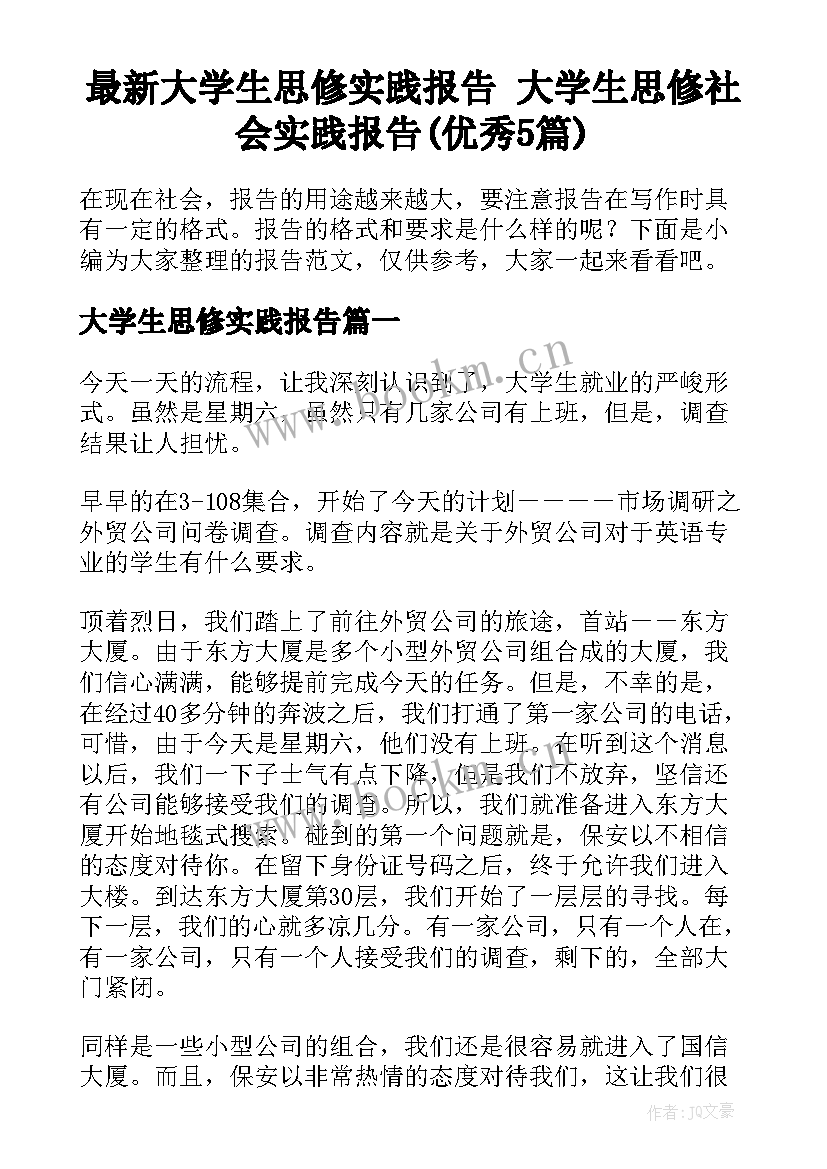 最新大学生思修实践报告 大学生思修社会实践报告(优秀5篇)

在现在社会，报告的用途越来越大，要注意报告在写作时具有一定的格式。报告的格式和要求是什么样的呢？下面是小编为大家整理的报告范文，仅供参考，大家一起来看看吧。

大学生思修实践报告篇一

今天一天的流程，让我深刻认识到了，大学生就业的严峻形式。虽然是星期六，虽然只有几家公司有上班，但是，调查结果让人担忧。

早早的在3-108集合，开始了今天的计划－－－－市场调研之外贸公司问卷调查。调查内容就是关于外贸公司对于英语专业的学生有什么要求。

顶着烈日，我们踏上了前往外贸公司的旅途，首站－－东方大厦。由于东方大厦是多个小型外贸公司组合成的大厦，我们信心满满，能够提前完成今天的任务。但是，不幸的是，在经过40多分钟的奔波之后，我们打通了第一家公司的电话，可惜，由于今天是星期六，他们没有上班。在听到这个消息以后，我们一下子士气有点下降，但是我们不放弃，坚信还有公司能够接受我们的调查。所以，我们就准备进入东方大厦开始地毯式搜索。碰到的第一个问题就是，保安以不相信的态度对待你。在留下身份证号码之后，终于允许我们进入大楼。到达东方大厦第30层，我们开始了一层层的寻找。每下一层，我们的心就多凉几分。有一家公司，只有一个人在，有一家公司，只有一个人接受我们的调查，剩下的，全部大门紧闭。

同样是一些小型公司的组合，我们还是很容易就进入了国信大厦。而且，保安以非常热情的态度对待我们，这让我们很

www.bookm.cn

作者:JQ文豪